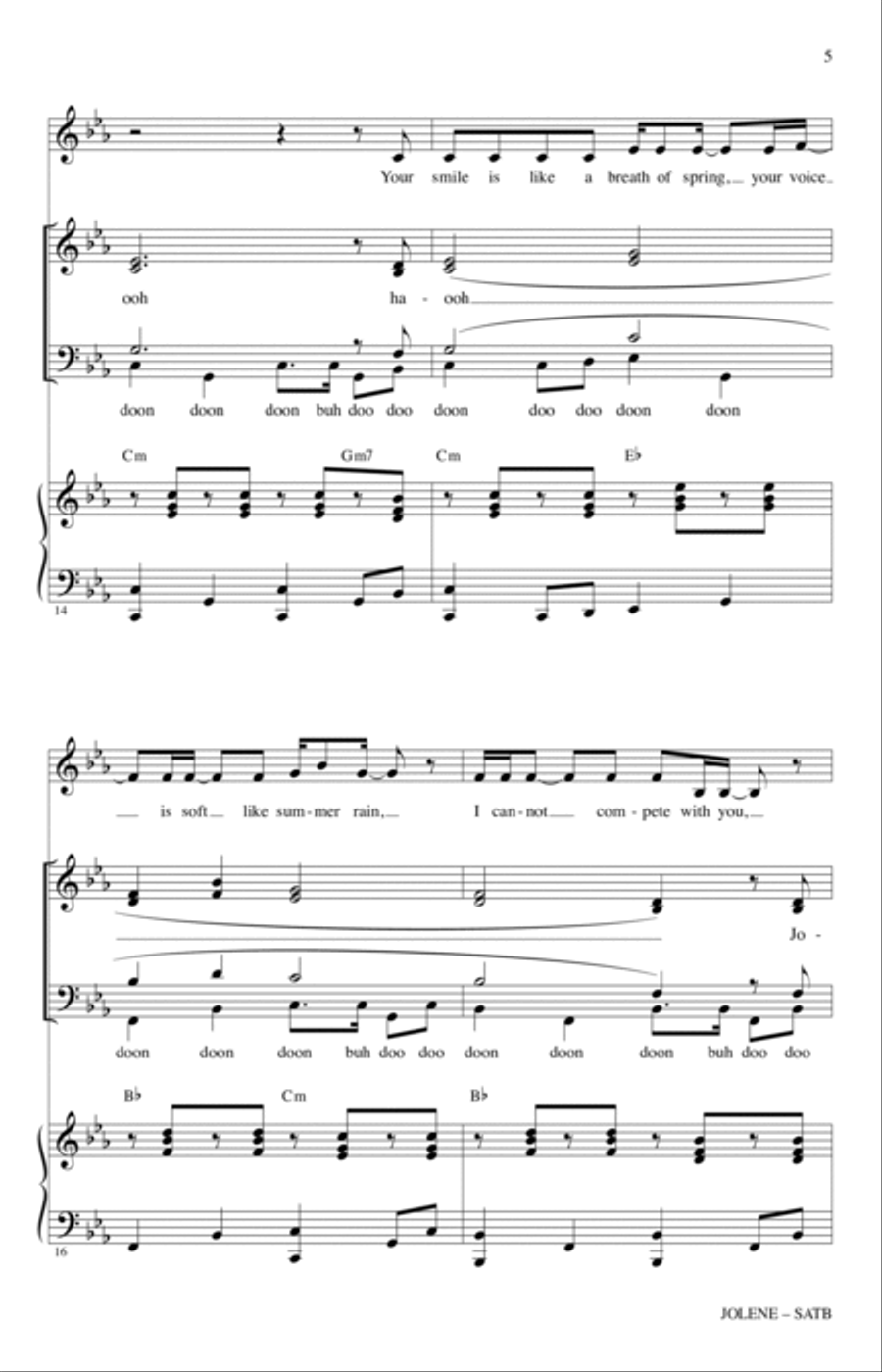 5

Your smile is like a breath of spring, your voice

ooh ha - ooh

doon doon doon buh doo doo doon doo doo doon doon

Cm Gm7 Cm E♭

14

is soft like sum - mer rain, I can - not com - pete with you,

Jo -

doon doon doon buh doo doo doon doon doon buh doo doo

B♭ Cm B♭

16

JOLENE – SATB